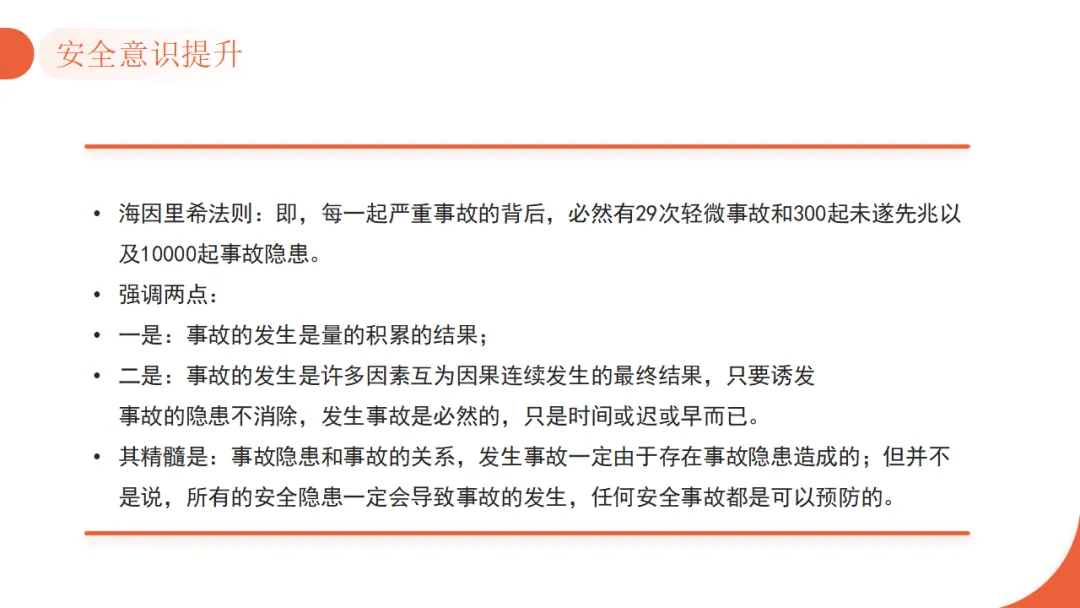 安全意识提升

• 海因里希法则：即，每一起严重事故的背后，必然有29次轻微事故和300起未遂先兆以及10000起事故隐患。
• 强调两点：
• 一是：事故的发生是量的积累的结果；
• 二是：事故的发生是许多因素互为因果连续发生的最终结果，只要诱发事故的隐患不消除，发生事故是必然的，只是时间或迟或早而已。
• 其精髓是：事故隐患和事故的关系，发生事故一定由于存在事故隐患造成的；但并不是说，所有的安全隐患一定会导致事故的发生，任何安全事故都是可以预防的。